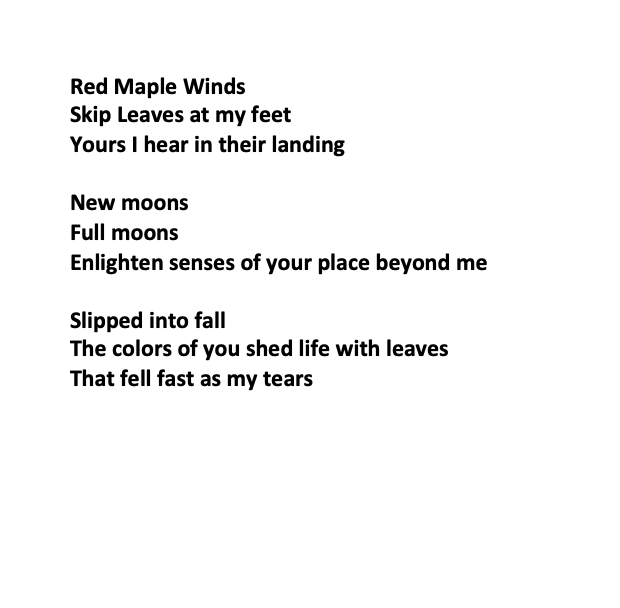 Red Maple Winds
Skip Leaves at my feet
Yours I hear in their landing

New moons
Full moons
Enlighten senses of your place beyond me

Slipped into fall
The colors of you shed life with leaves
That fell fast as my tears